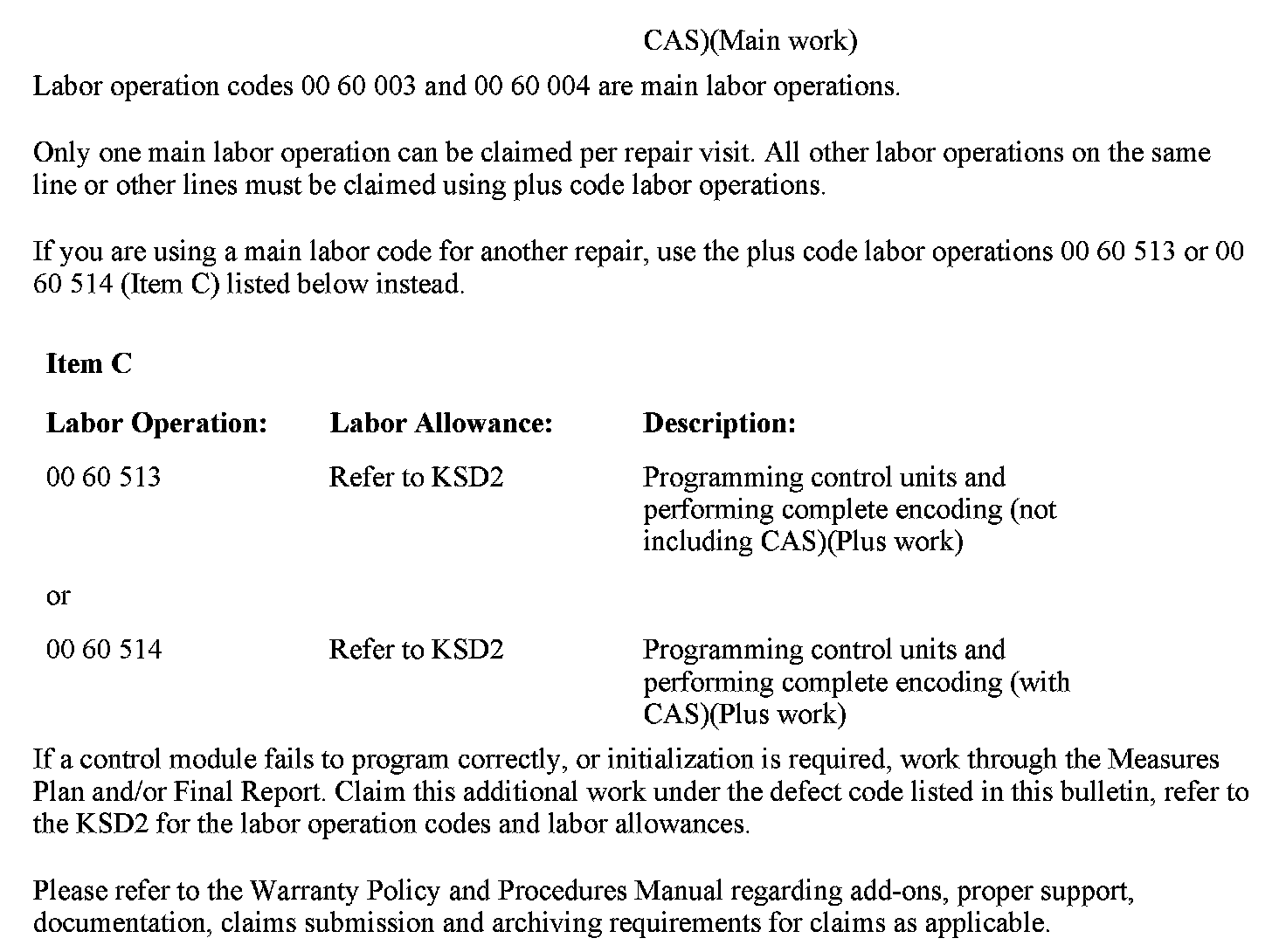 CAS)(Main work)

Labor operation codes 00 60 003 and 00 60 004 are main labor operations.

Only one main labor operation can be claimed per repair visit. All other labor operations on the same line or other lines must be claimed using plus code labor operations.

If you are using a main labor code for another repair, use the plus code labor operations 00 60 513 or 00 60 514 (Item C) listed below instead.

**Item C**

| Labor Operation: | Labor Allowance: | Description: |
|---|---|---|
| 00 60 513 | Refer to KSD2 | Programming control units and performing complete encoding (not including CAS)(Plus work) |
| or | | |
| 00 60 514 | Refer to KSD2 | Programming control units and performing complete encoding (with CAS)(Plus work) |

If a control module fails to program correctly, or initialization is required, work through the Measures Plan and/or Final Report. Claim this additional work under the defect code listed in this bulletin, refer to the KSD2 for the labor operation codes and labor allowances.

Please refer to the Warranty Policy and Procedures Manual regarding add-ons, proper support, documentation, claims submission and archiving requirements for claims as applicable.